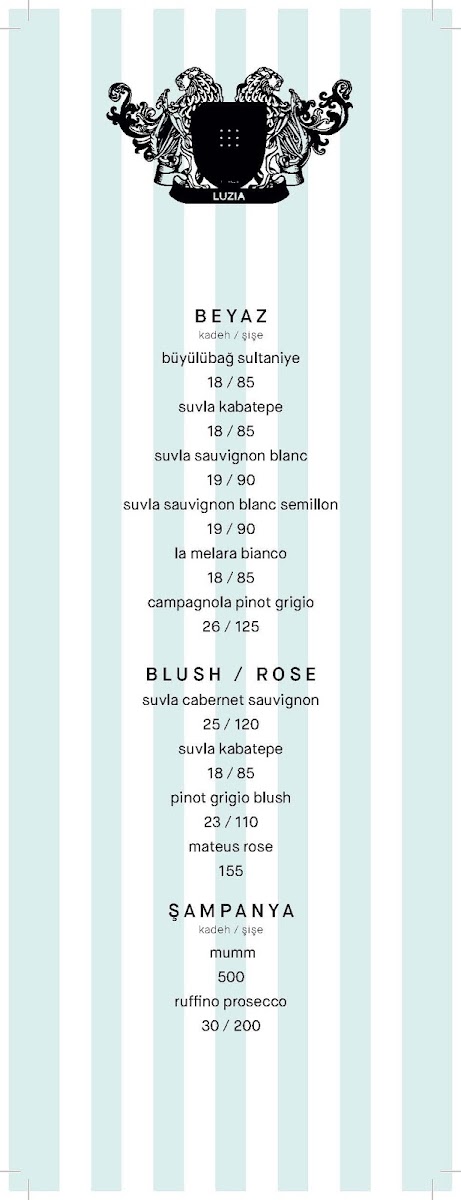 LUZIA

BEYAZ
kadeh / şişe
büyülübağ sultaniye
18 / 85
suvla kabatepe
18 / 85
suvla sauvignon blanc
19 / 90
suvla sauvignon blanc semillon
19 / 90
la melara bianco
18 / 85
campagnola pinot grigio
26 / 125

BLUSH / ROSE
suvla cabernet sauvignon
25 / 120
suvla kabatepe
18 / 85
pinot grigio blush
23 / 110
mateus rose
155

ŞAMPANYA
kadeh / şişe
mumm
500
ruffino prosecco
30 / 200